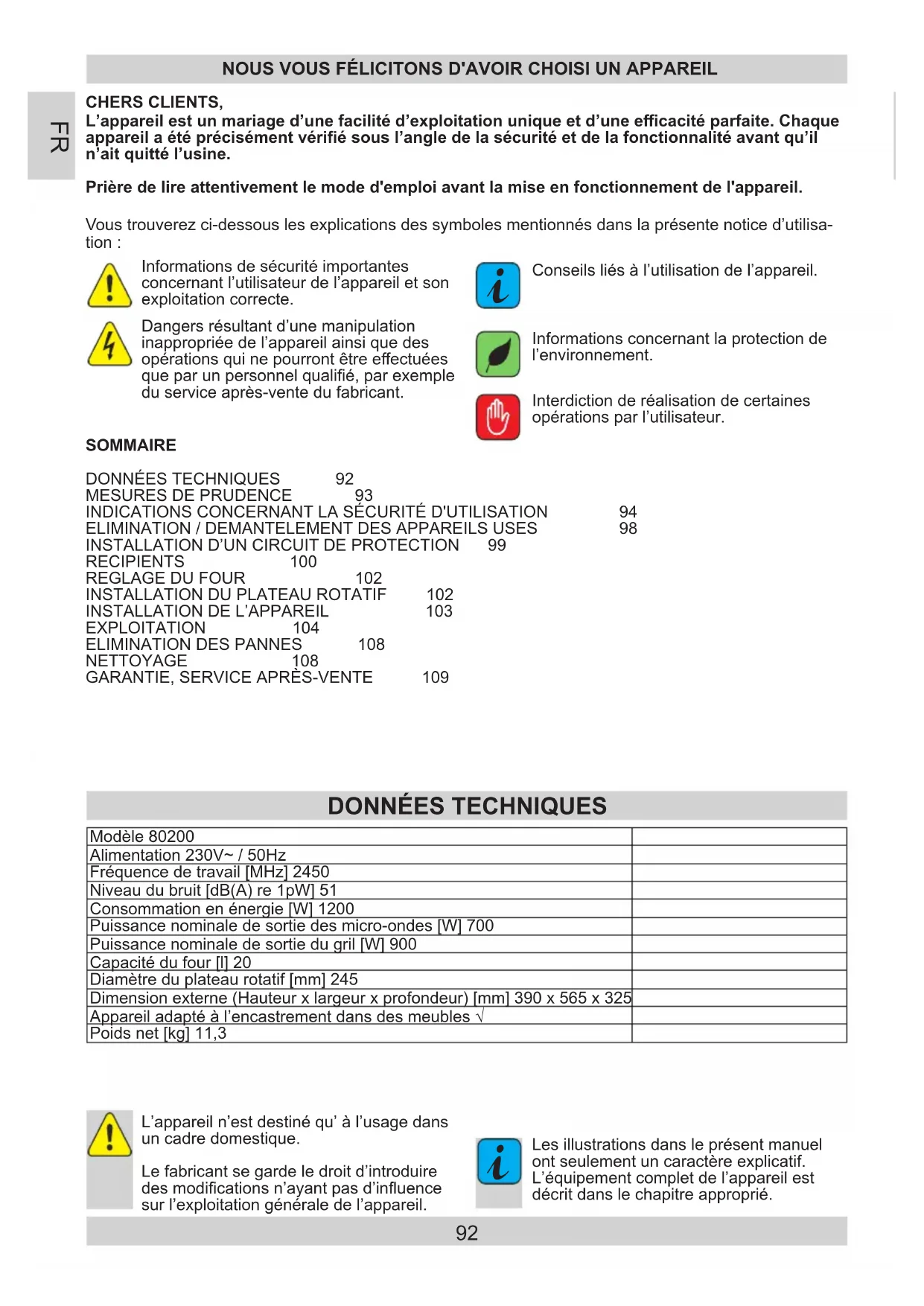 NOUS VOUS FÉLICITONS D'AVOIR CHOISI UN APPAREIL

FR

CHERS CLIENTS,
L'appareil est un mariage d'une facilité d'exploitation unique et d'une efficacité parfaite. Chaque appareil a été précisément vérifié sous l'angle de la sécurité et de la fonctionnalité avant qu'il n'ait quitté l'usine.

Prière de lire attentivement le mode d'emploi avant la mise en fonctionnement de l'appareil.

Vous trouverez ci-dessous les explications des symboles mentionnés dans la présente notice d'utilisation :

Informations de sécurité importantes concernant l'utilisateur de l'appareil et son exploitation correcte.

Dangers résultant d'une manipulation inappropriée de l'appareil ainsi que des opérations qui ne pourront être effectuées que par un personnel qualifié, par exemple du service après-vente du fabricant.

Conseils liés à l'utilisation de l'appareil.

Informations concernant la protection de l'environnement.

Interdiction de réalisation de certaines opérations par l'utilisateur.

SOMMAIRE

DONNÉES TECHNIQUES 92
MESURES DE PRUDENCE 93
INDICATIONS CONCERNANT LA SÉCURITÉ D'UTILISATION 94
ELIMINATION / DEMANTELEMENT DES APPAREILS USES 98
INSTALLATION D'UN CIRCUIT DE PROTECTION 99
RECIPIENTS 100
REGLAGE DU FOUR 102
INSTALLATION DU PLATEAU ROTATIF 102
INSTALLATION DE L'APPAREIL 103
EXPLOITATION 104
ELIMINATION DES PANNES 108
NETTOYAGE 108
GARANTIE, SERVICE APRÈS-VENTE 109

DONNÉES TECHNIQUES

| | |
|---|---|
| Modèle 80200 | |
| Alimentation 230V~ / 50Hz | |
| Fréquence de travail [MHz] 2450 | |
| Niveau du bruit [dB(A) re 1pW] 51 | |
| Consommation en énergie [W] 1200 | |
| Puissance nominale de sortie des micro-ondes [W] 700 | |
| Puissance nominale de sortie du gril [W] 900 | |
| Capacité du four [l] 20 | |
| Diamètre du plateau rotatif [mm] 245 | |
| Dimension externe (Hauteur x largeur x profondeur) [mm] 390 x 565 x 325 | |
| Appareil adapté à l'encastrement dans des meubles √ | |
| Poids net [kg] 11,3 | |

L'appareil n'est destiné qu' à l'usage dans un cadre domestique.

Le fabricant se garde le droit d'introduire des modifications n'ayant pas d'influence sur l'exploitation générale de l'appareil.

Les illustrations dans le présent manuel ont seulement un caractère explicatif. L'équipement complet de l'appareil est décrit dans le chapitre approprié.

92